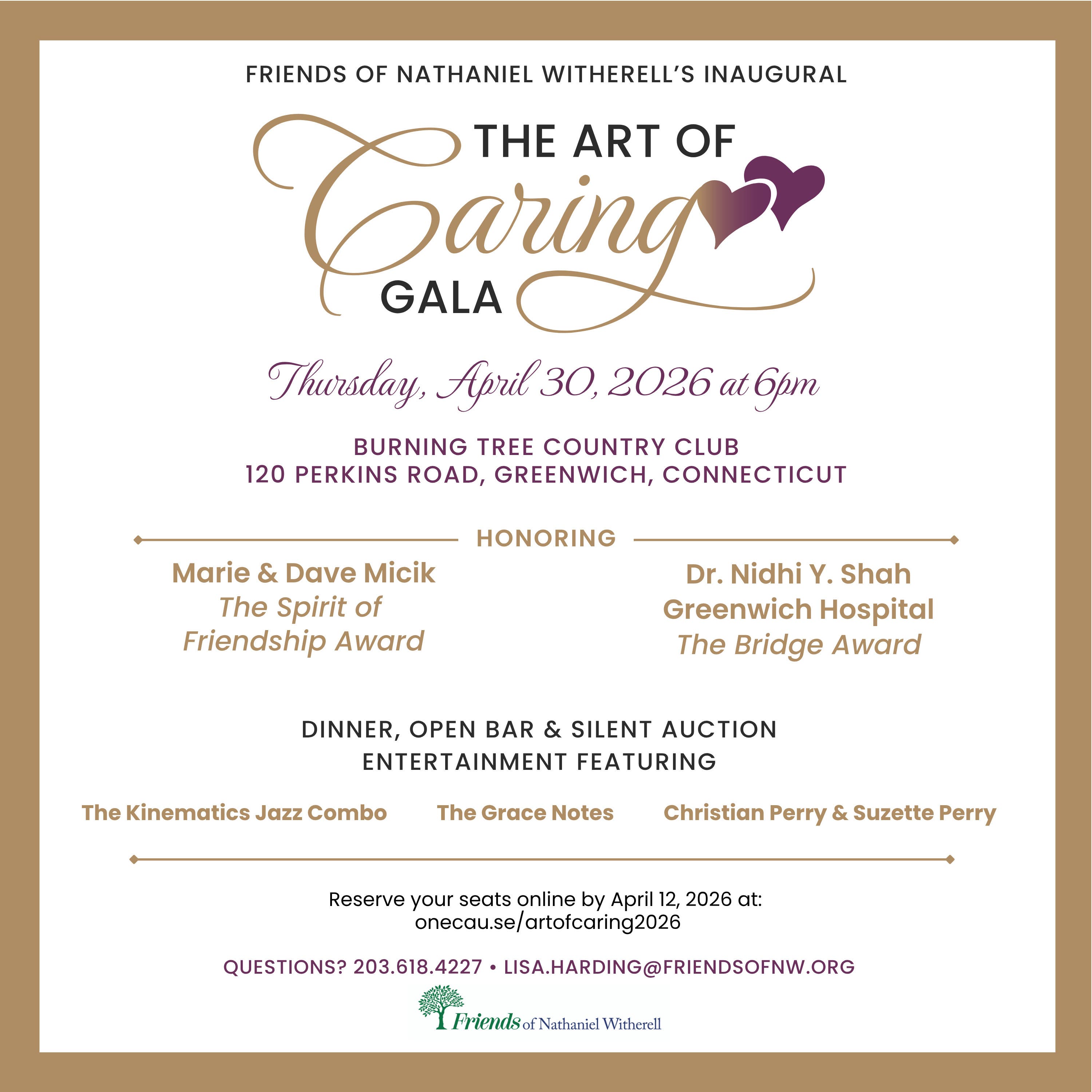 FRIENDS OF NATHANIEL WITHERELL'S INAUGURAL

THE ART OF
Caring
GALA

Thursday, April 30, 2026 at 6pm

BURNING TREE COUNTRY CLUB
120 PERKINS ROAD, GREENWICH, CONNECTICUT

HONORING

Marie & Dave Micik
The Spirit of Friendship Award

Dr. Nidhi Y. Shah
Greenwich Hospital
The Bridge Award

DINNER, OPEN BAR & SILENT AUCTION
ENTERTAINMENT FEATURING

The Kinematics Jazz Combo

The Grace Notes

Christian Perry & Suzette Perry

Reserve your seats online by April 12, 2026 at:
onecau.se/artofcaring2026

QUESTIONS? 203.618.4227 • LISA.HARDING@FRIENDSOFNW.ORG

Friends of Nathaniel Witherell